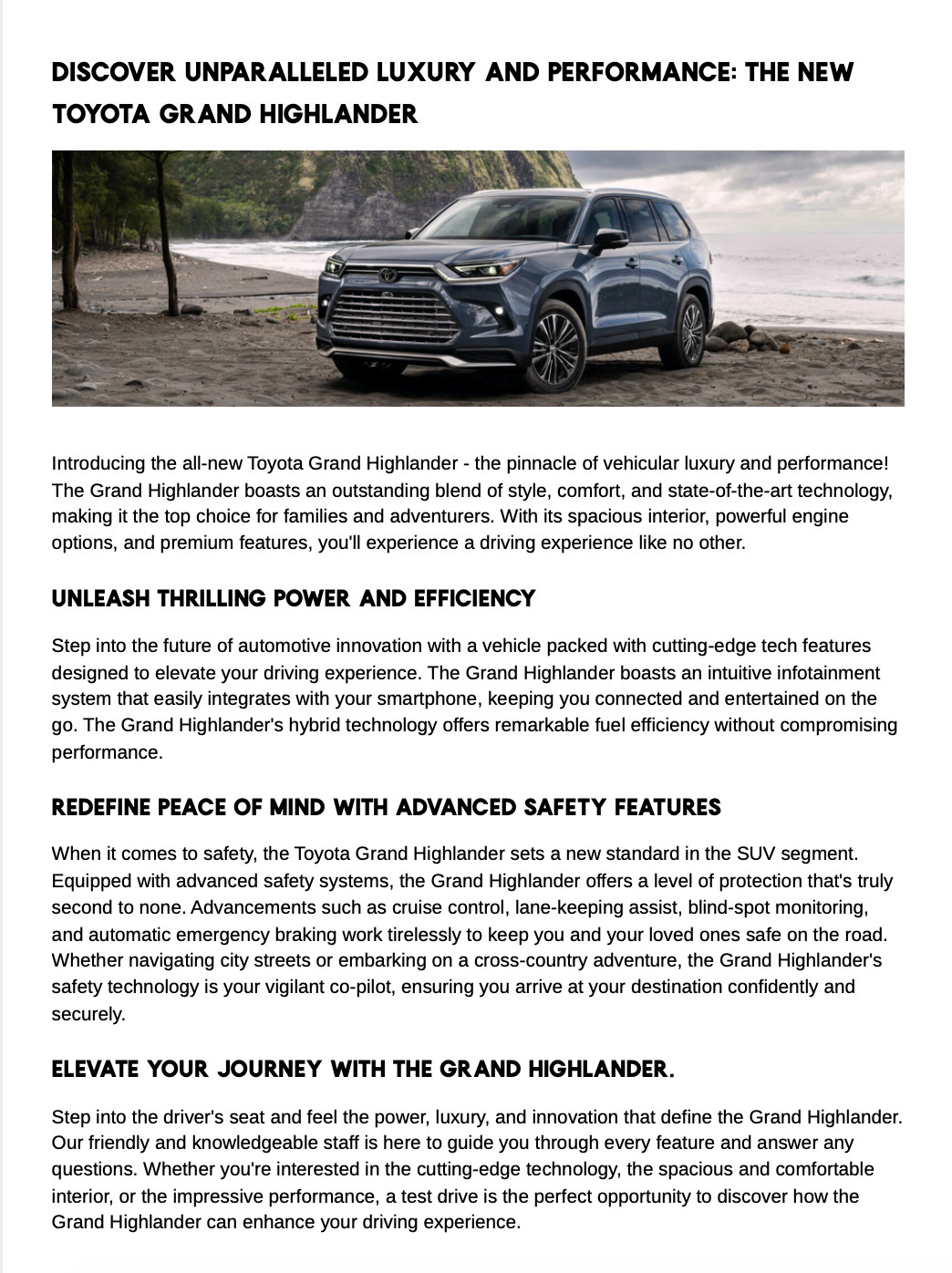 DISCOVER UNPARALLELED LUXURY AND PERFORMANCE: THE NEW TOYOTA GRAND HIGHLANDER

Introducing the all-new Toyota Grand Highlander - the pinnacle of vehicular luxury and performance! The Grand Highlander boasts an outstanding blend of style, comfort, and state-of-the-art technology, making it the top choice for families and adventurers. With its spacious interior, powerful engine options, and premium features, you'll experience a driving experience like no other.

UNLEASH THRILLING POWER AND EFFICIENCY

Step into the future of automotive innovation with a vehicle packed with cutting-edge tech features designed to elevate your driving experience. The Grand Highlander boasts an intuitive infotainment system that easily integrates with your smartphone, keeping you connected and entertained on the go. The Grand Highlander's hybrid technology offers remarkable fuel efficiency without compromising performance.

REDEFINE PEACE OF MIND WITH ADVANCED SAFETY FEATURES

When it comes to safety, the Toyota Grand Highlander sets a new standard in the SUV segment. Equipped with advanced safety systems, the Grand Highlander offers a level of protection that's truly second to none. Advancements such as cruise control, lane-keeping assist, blind-spot monitoring, and automatic emergency braking work tirelessly to keep you and your loved ones safe on the road. Whether navigating city streets or embarking on a cross-country adventure, the Grand Highlander's safety technology is your vigilant co-pilot, ensuring you arrive at your destination confidently and securely.

ELEVATE YOUR JOURNEY WITH THE GRAND HIGHLANDER.

Step into the driver's seat and feel the power, luxury, and innovation that define the Grand Highlander. Our friendly and knowledgeable staff is here to guide you through every feature and answer any questions. Whether you're interested in the cutting-edge technology, the spacious and comfortable interior, or the impressive performance, a test drive is the perfect opportunity to discover how the Grand Highlander can enhance your driving experience.